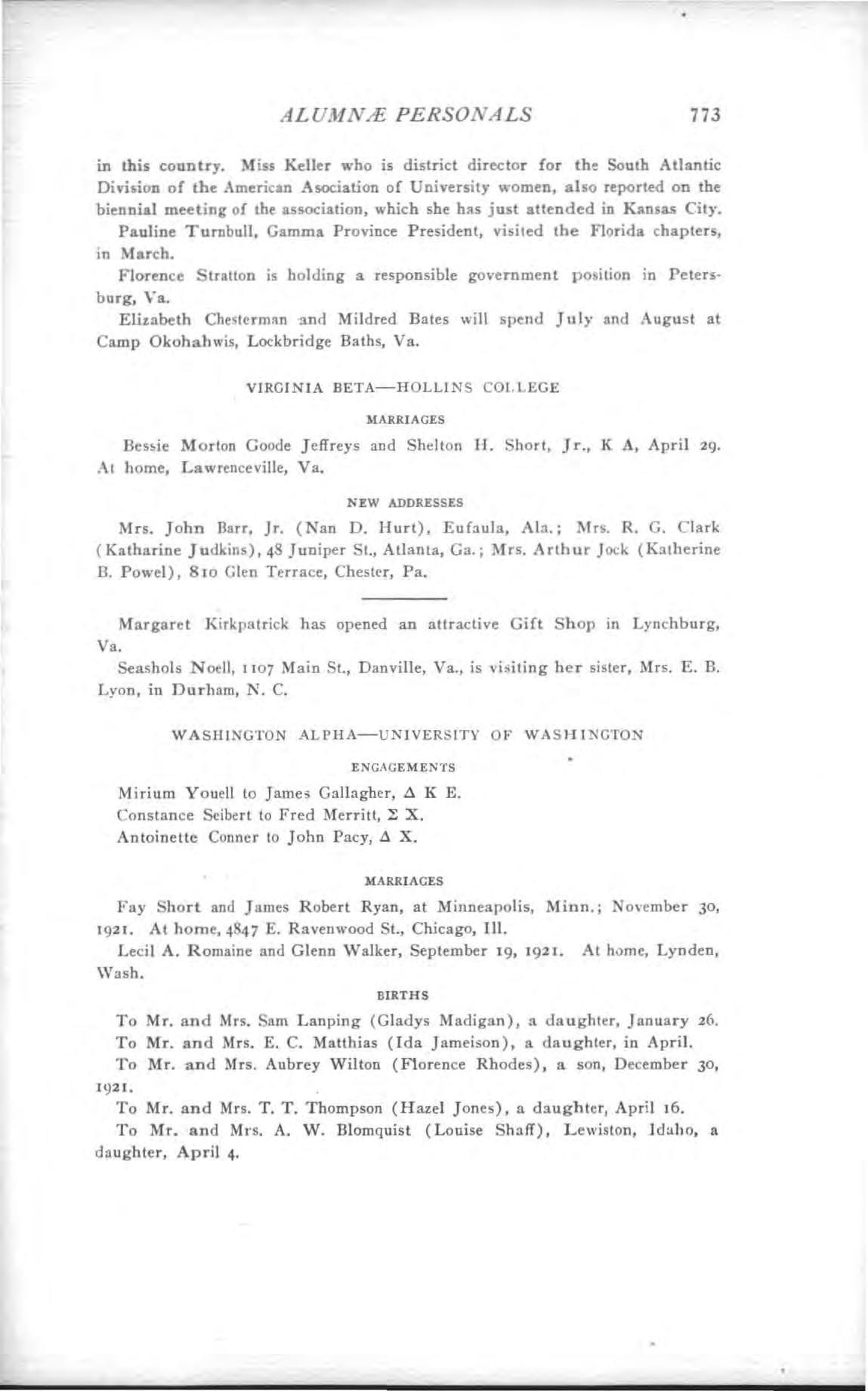 ALUMNÆ PERSONALS 773

in this country. Miss Keller who is district director for the South Atlantic Division of the American Asociation of University women, also reported on the biennial meeting of the association, which she has just attended in Kansas City.

Pauline Turnbull, Gamma Province President, visited the Florida chapters, in March.

Florence Stratton is holding a responsible government position in Petersburg, Va.

Elizabeth Chesterman and Mildred Bates will spend July and August at Camp Okohahwis, Lockbridge Baths, Va.

VIRGINIA BETA—HOLLINS COLLEGE

MARRIAGES

Bessie Morton Goode Jeffreys and Shelton H. Short, Jr., K A, April 29. At home, Lawrenceville, Va.

NEW ADDRESSES

Mrs. John Barr, Jr. (Nan D. Hurt), Eufaula, Ala.; Mrs. R. G. Clark (Katharine Judkins), 48 Juniper St., Atlanta, Ga.; Mrs. Arthur Jock (Katherine B. Powel), 810 Glen Terrace, Chester, Pa.

Margaret Kirkpatrick has opened an attractive Gift Shop in Lynchburg, Va.

Seashols Noell, 1107 Main St., Danville, Va., is visiting her sister, Mrs. E. B. Lyon, in Durham, N. C.

WASHINGTON ALPHA—UNIVERSITY OF WASHINGTON

ENGAGEMENTS

Mirium Youell to James Gallagher, Δ K E.

Constance Seibert to Fred Merritt, Σ X.

Antoinette Conner to John Pacy, Δ X.

MARRIAGES

Fay Short and James Robert Ryan, at Minneapolis, Minn.; November 30, 1921. At home, 4847 E. Ravenwood St., Chicago, Ill.

Lecil A. Romaine and Glenn Walker, September 19, 1921. At home, Lynden, Wash.

BIRTHS

To Mr. and Mrs. Sam Lanping (Gladys Madigan), a daughter, January 26.

To Mr. and Mrs. E. C. Matthias (Ida Jameison), a daughter, in April.

To Mr. and Mrs. Aubrey Wilton (Florence Rhodes), a son, December 30, 1921.

To Mr. and Mrs. T. T. Thompson (Hazel Jones), a daughter, April 16.

To Mr. and Mrs. A. W. Blomquist (Louise Shaff), Lewiston, Idaho, a daughter, April 4.